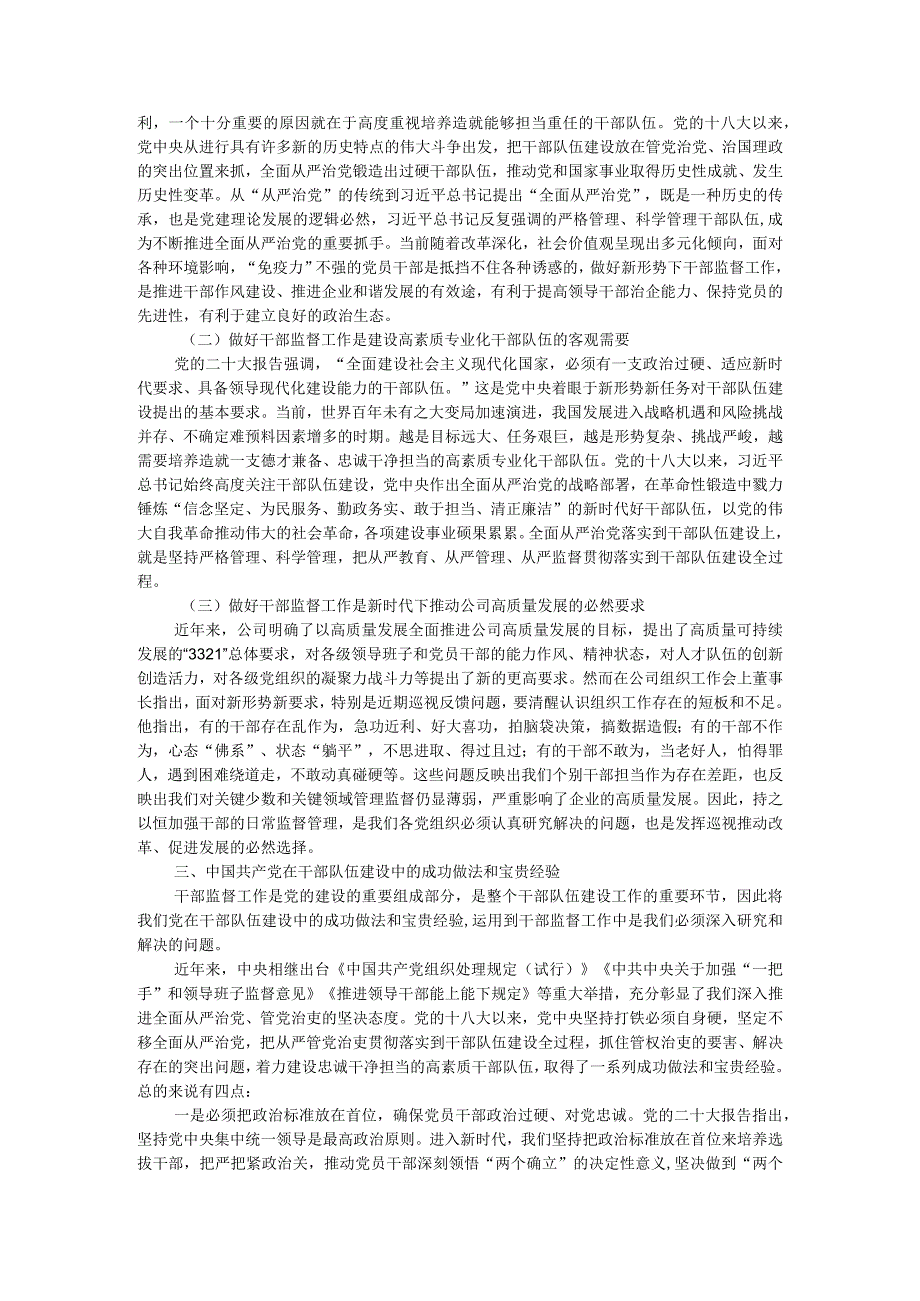 利，一个十分重要的原因就在于高度重视培养造就能够担当重任的干部队伍。党的十八大以来，党中央从进行具有许多新的历史特点的伟大斗争出发，把干部队伍建设放在管党治党、治国理政的突出位置来抓，全面从严治党锻造出过硬干部队伍，推动党和国家事业取得历史性成就、发生历史性变革。从“从严治党”的传统到习近平总书记提出“全面从严治党”，既是一种历史的传承，也是党建理论发展的逻辑必然，习近平总书记反复强调的严格管理、科学管理干部队伍,成为不断推进全面从严治党的重要抓手。当前随着改革深化，社会价值观呈现出多元化倾向，面对各种环境影响，“免疫力”不强的党员干部是抵挡不住各种诱惑的，做好新形势下干部监督工作，是推进干部作风建设、推进企业和谐发展的有效途，有利于提高领导干部治企能力、保持党员的先进性，有利于建立良好的政治生态。

（二）做好干部监督工作是建设高素质专业化干部队伍的客观需要

党的二十大报告强调，“全面建设社会主义现代化国家，必须有一支政治过硬、适应新时代要求、具备领导现代化建设能力的干部队伍。”这是党中央着眼于新形势新任务对干部队伍建设提出的基本要求。当前，世界百年未有之大变局加速演进，我国发展进入战略机遇和风险挑战并存、不确定难预料因素增多的时期。越是目标远大、任务艰巨，越是形势复杂、挑战严峻，越需要培养造就一支德才兼备、忠诚干净担当的高素质专业化干部队伍。党的十八大以来，习近平总书记始终高度关注干部队伍建设，党中央作出全面从严治党的战略部署，在革命性锻造中戮力锤炼“信念坚定、为民服务、勤政务实、敢于担当、清正廉洁”的新时代好干部队伍，以党的伟大自我革命推动伟大的社会革命，各项建设事业硕果累累。全面从严治党落实到干部队伍建设上，就是坚持严格管理、科学管理，把从严教育、从严管理、从严监督贯彻落实到干部队伍建设全过程。

（三）做好干部监督工作是新时代下推动公司高质量发展的必然要求

近年来，公司明确了以高质量发展全面推进公司高质量发展的目标，提出了高质量可持续发展的“3321”总体要求，对各级领导班子和党员干部的能力作风、精神状态，对人才队伍的创新创造活力，对各级党组织的凝聚力战斗力等提出了新的更高要求。然而在公司组织工作会上董事长指出，面对新形势新要求，特别是近期巡视反馈问题，要清醒认识组织工作存在的短板和不足。他指出，有的干部存在乱作为，急功近利、好大喜功，拍脑袋决策，搞数据造假；有的干部不作为，心态“佛系”、状态“躺平”，不思进取、得过且过；有的干部不敢为，当老好人，怕得罪人，遇到困难绕道走，不敢动真碰硬等。这些问题反映出我们个别干部担当作为存在差距，也反映出我们对关键少数和关键领域管理监督仍显薄弱，严重影响了企业的高质量发展。因此，持之以恒加强干部的日常监督管理，是我们各党组织必须认真研究解决的问题，也是发挥巡视推动改革、促进发展的必然选择。

三、中国共产党在干部队伍建设中的成功做法和宝贵经验

干部监督工作是党的建设的重要组成部分，是整个干部队伍建设工作的重要环节，因此将我们党在干部队伍建设中的成功做法和宝贵经验,运用到干部监督工作中是我们必须深入研究和解决的问题。

近年来，中央相继出台《中国共产党组织处理规定（试行）》《中共中央关于加强“一把手”和领导班子监督意见》《推进领导干部能上能下规定》等重大举措，充分彰显了我们深入推进全面从严治党、管党治吏的坚决态度。党的十八大以来，党中央坚持打铁必须自身硬，坚定不移全面从严治党，把从严管党治吏贯彻落实到干部队伍建设全过程，抓住管权治吏的要害、解决存在的突出问题，着力建设忠诚干净担当的高素质干部队伍，取得了一系列成功做法和宝贵经验。总的来说有四点：

一是必须把政治标准放在首位，确保党员干部政治过硬、对党忠诚。党的二十大报告指出，坚持党中央集中统一领导是最高政治原则。进入新时代，我们坚持把政治标准放在首位来培养选拔干部，把严把紧政治关，推动党员干部深刻领悟“两个确立”的决定性意义，坚决做到“两个